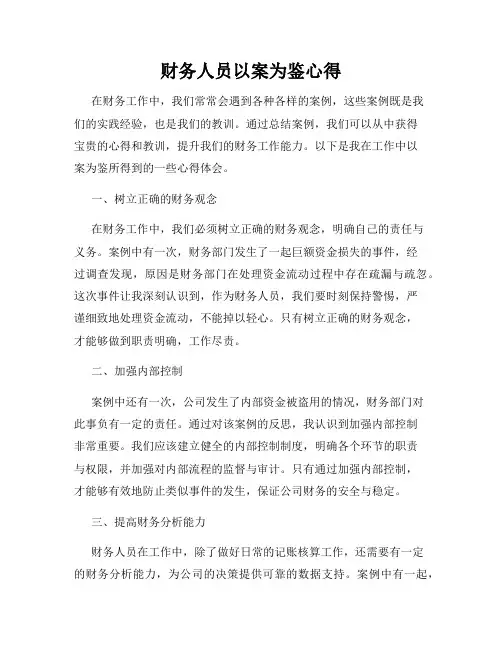 财务人员以案为鉴心得

在财务工作中，我们常常会遇到各种各样的案例，这些案例既是我们的实践经验，也是我们的教训。通过总结案例，我们可以从中获得宝贵的心得和教训，提升我们的财务工作能力。以下是我在工作中以案为鉴所得到的一些心得体会。

一、树立正确的财务观念

在财务工作中，我们必须树立正确的财务观念，明确自己的责任与义务。案例中有一次，财务部门发生了一起巨额资金损失的事件，经过调查发现，原因是财务部门在处理资金流动过程中存在疏漏与疏忽。这次事件让我深刻认识到，作为财务人员，我们要时刻保持警惕，严谨细致地处理资金流动，不能掉以轻心。只有树立正确的财务观念，才能够做到职责明确，工作尽责。

二、加强内部控制

案例中还有一次，公司发生了内部资金被盗用的情况，财务部门对此事负有一定的责任。通过对该案例的反思，我认识到加强内部控制非常重要。我们应该建立健全的内部控制制度，明确各个环节的职责与权限，并加强对内部流程的监督与审计。只有通过加强内部控制，才能够有效地防止类似事件的发生，保证公司财务的安全与稳定。

三、提高财务分析能力

财务人员在工作中，除了做好日常的记账核算工作，还需要有一定的财务分析能力，为公司的决策提供可靠的数据支持。案例中有一起，